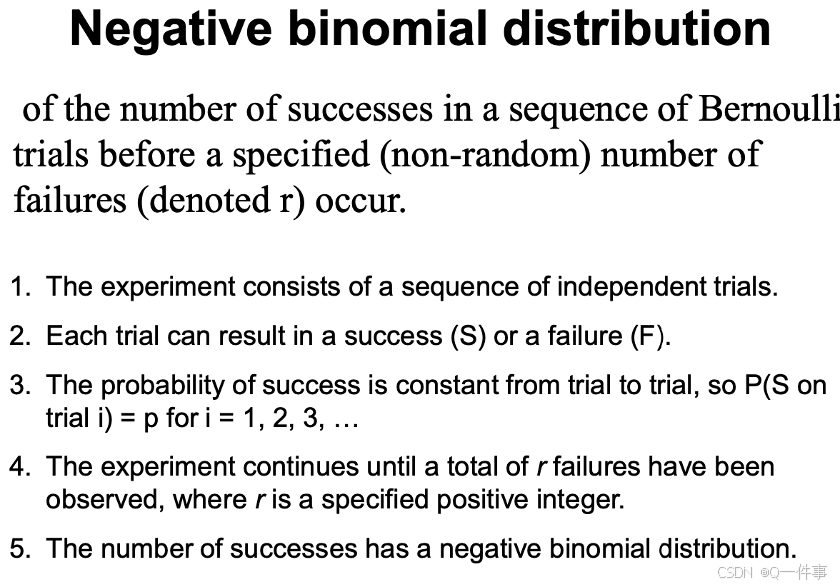 Negative binomial distribution

of the number of successes in a sequence of Bernoulli trials before a specified (non-random) number of failures (denoted r) occur.

1. The experiment consists of a sequence of independent trials.

2. Each trial can result in a success (S) or a failure (F).

3. The probability of success is constant from trial to trial, so P(S on trial i) = p for i = 1, 2, 3, …

4. The experiment continues until a total of r failures have been observed, where r is a specified positive integer.

5. The number of successes has a negative binomial distribution.

CSDN @Q一件事